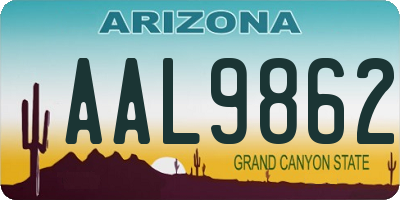 ARIZONA

AAL9862

GRAND CANYON STATE